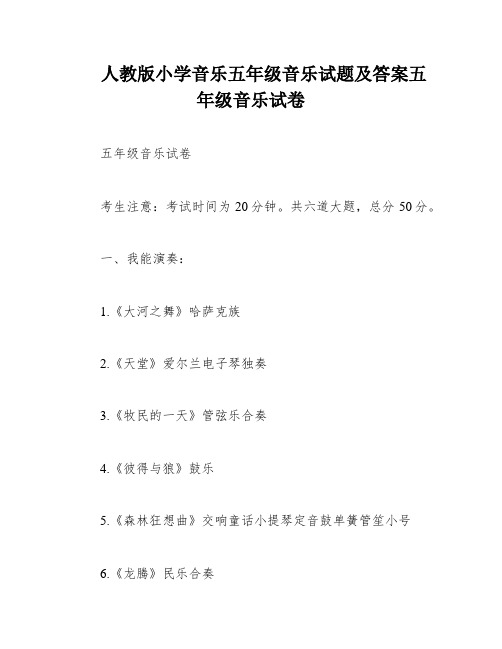 人教版小学音乐五年级音乐试题及答案五年级音乐试卷

五年级音乐试卷

考生注意：考试时间为 20 分钟。共六道大题，总分 50 分。

一、我能演奏：

1.《大河之舞》哈萨克族

2.《天堂》爱尔兰电子琴独奏

3.《牧民的一天》管弦乐合奏

4.《彼得与狼》鼓乐

5.《森林狂想曲》交响童话小提琴定音鼓单簧管笙小号

6.《龙腾》民乐合奏